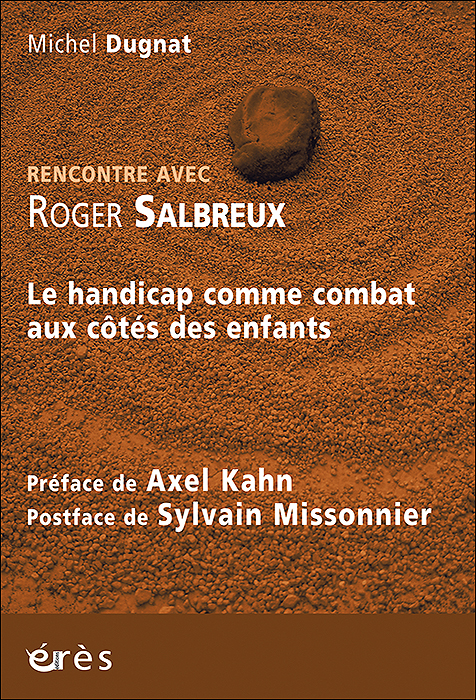 Michel Dugnat

RENCONTRE AVEC
ROGER SALBREUX

Le handicap comme combat aux côtés des enfants

Préface de Axel Kahn
Postface de Sylvain Missonnier

érès